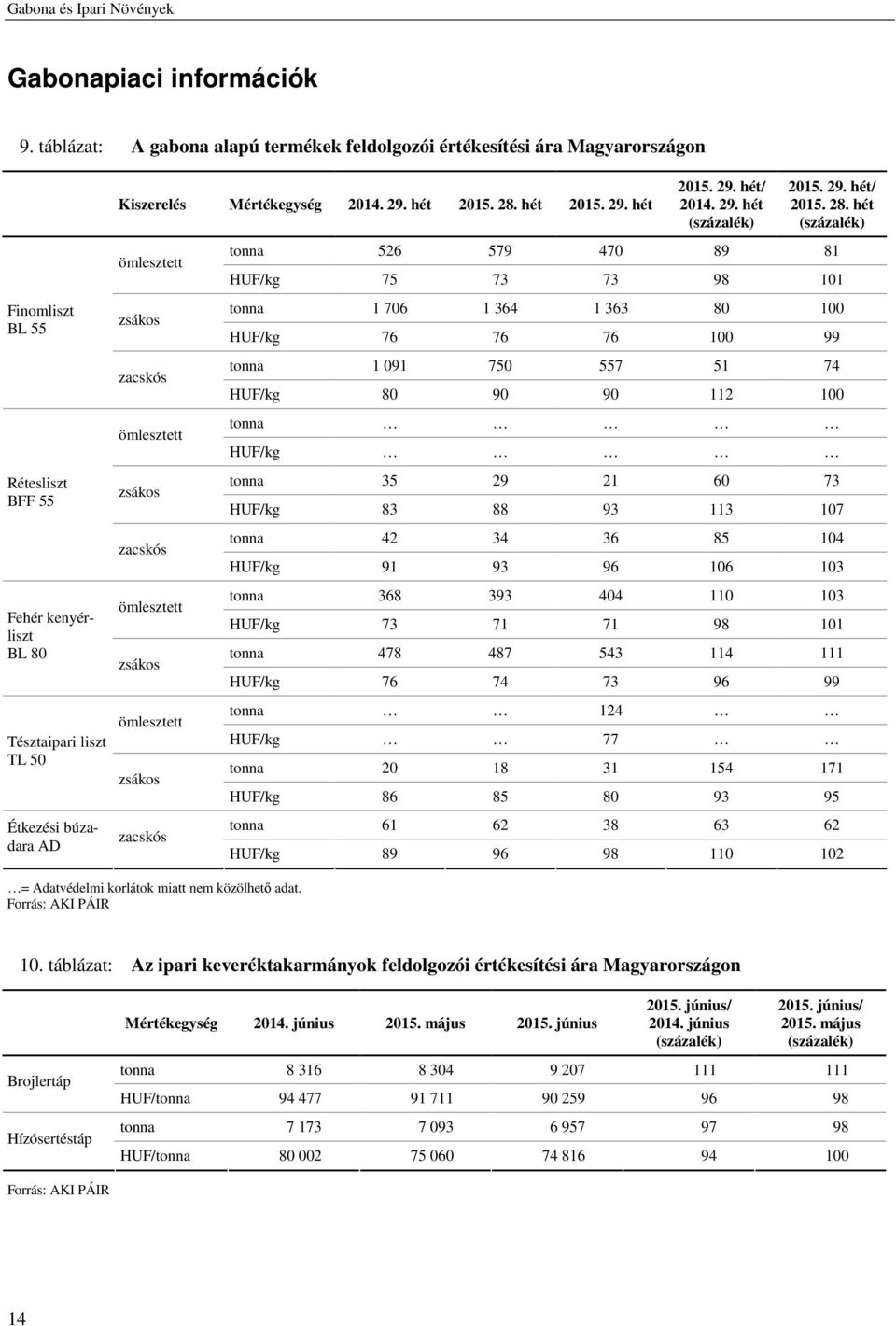 Gabona és Ipari Növények

Gabonapiaci információk

9. táblázat: A gabona alapú termékek feldolgozói értékesítési ára Magyarországon

| | Kiszerelés | Mértékegység | 2014. 29. hét | 2015. 28. hét | 2015. 29. hét | 2015. 29. hét/ 2014. 29. hét (százalék) | 2015. 29. hét/ 2015. 28. hét (százalék) |
|---|---|---|---|---|---|---|---|
| Finomliszt BL 55 | ömlesztett | tonna | 526 | 579 | 470 | 89 | 81 |
| | | HUF/kg | 75 | 73 | 73 | 98 | 101 |
| | zsákos | tonna | 1 706 | 1 364 | 1 363 | 80 | 100 |
| | | HUF/kg | 76 | 76 | 76 | 100 | 99 |
| | zacskós | tonna | 1 091 | 750 | 557 | 51 | 74 |
| | | HUF/kg | 80 | 90 | 90 | 112 | 100 |
| Rétesliszt BFF 55 | ömlesztett | tonna | … | … | … | … | … |
| | | HUF/kg | … | … | … | … | … |
| | zsákos | tonna | 35 | 29 | 21 | 60 | 73 |
| | | HUF/kg | 83 | 88 | 93 | 113 | 107 |
| | zacskós | tonna | 42 | 34 | 36 | 85 | 104 |
| | | HUF/kg | 91 | 93 | 96 | 106 | 103 |
| Fehér kenyérliszt BL 80 | ömlesztett | tonna | 368 | 393 | 404 | 110 | 103 |
| | | HUF/kg | 73 | 71 | 71 | 98 | 101 |
| | zsákos | tonna | 478 | 487 | 543 | 114 | 111 |
| | | HUF/kg | 76 | 74 | 73 | 96 | 99 |
| Tésztaipari liszt TL 50 | ömlesztett | tonna | … | … | 124 | … | … |
| | | HUF/kg | … | … | 77 | … | … |
| | zsákos | tonna | 20 | 18 | 31 | 154 | 171 |
| | | HUF/kg | 86 | 85 | 80 | 93 | 95 |
| Étkezési búzadara AD | zacskós | tonna | 61 | 62 | 38 | 63 | 62 |
| | | HUF/kg | 89 | 96 | 98 | 110 | 102 |

…= Adatvédelmi korlátok miatt nem közölhető adat.
Forrás: AKI PÁIR

10. táblázat: Az ipari keveréktakarmányok feldolgozói értékesítési ára Magyarországon

| | Mértékegység | 2014. június | 2015. május | 2015. június | 2015. június/ 2014. június (százalék) | 2015. június/ 2015. május (százalék) |
|---|---|---|---|---|---|---|
| Brojlertáp | tonna | 8 316 | 8 304 | 9 207 | 111 | 111 |
| | HUF/tonna | 94 477 | 91 711 | 90 259 | 96 | 98 |
| Hízósertéstáp | tonna | 7 173 | 7 093 | 6 957 | 97 | 98 |
| | HUF/tonna | 80 002 | 75 060 | 74 816 | 94 | 100 |

Forrás: AKI PÁIR

14